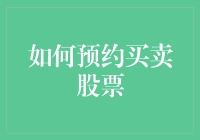 如何预约买卖股票